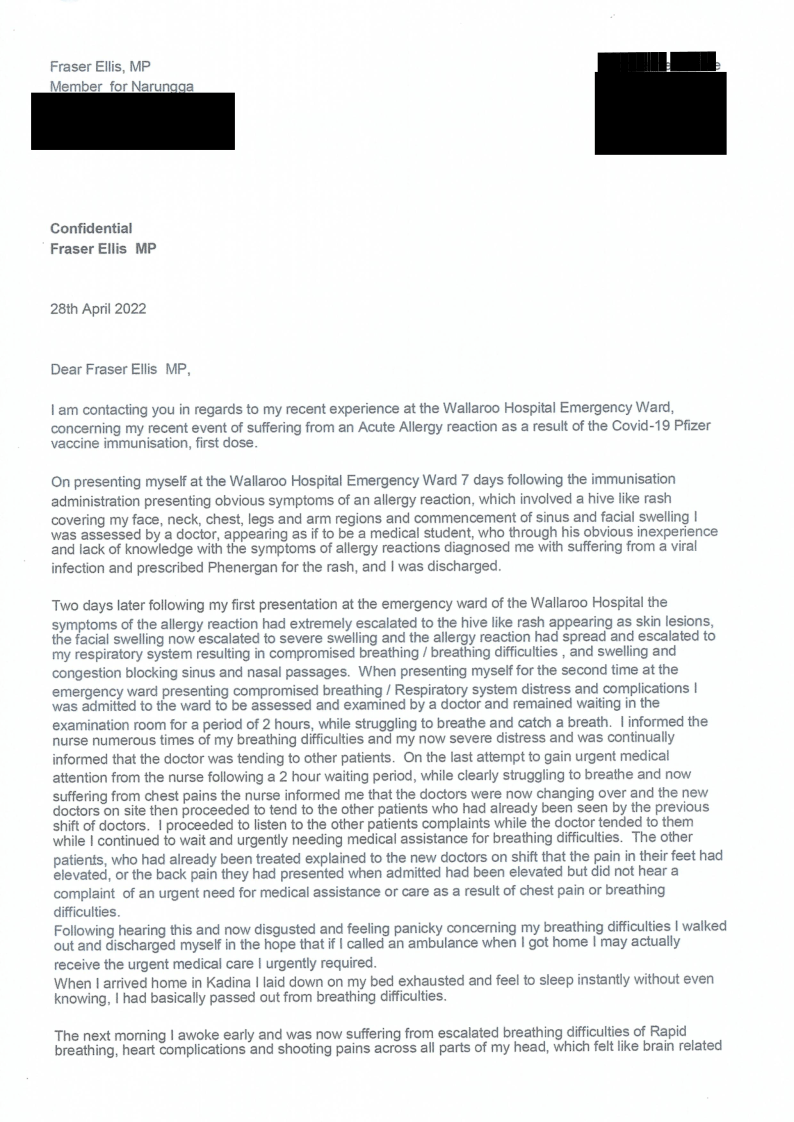 Fraser Ellis, MP
Member for Narungga

Confidential
Fraser Ellis MP

28th April 2022

Dear Fraser Ellis MP,

I am contacting you in regards to my recent experience at the Wallaroo Hospital Emergency Ward, concerning my recent event of suffering from an Acute Allergy reaction as a result of the Covid-19 Pfizer vaccine immunisation, first dose.

On presenting myself at the Wallaroo Hospital Emergency Ward 7 days following the immunisation administration presenting obvious symptoms of an allergy reaction, which involved a hive like rash covering my face, neck, chest, legs and arm regions and commencement of sinus and facial swelling I was assessed by a doctor, appearing as if to be a medical student, who through his obvious inexperience and lack of knowledge with the symptoms of allergy reactions diagnosed me with suffering from a viral infection and prescribed Phenergan for the rash, and I was discharged.

Two days later following my first presentation at the emergency ward of the Wallaroo Hospital the symptoms of the allergy reaction had extremely escalated to the hive like rash appearing as skin lesions, the facial swelling now escalated to severe swelling and the allergy reaction had spread and escalated to my respiratory system resulting in compromised breathing / breathing difficulties , and swelling and congestion blocking sinus and nasal passages. When presenting myself for the second time at the emergency ward presenting compromised breathing / Respiratory system distress and complications I was admitted to the ward to be assessed and examined by a doctor and remained waiting in the examination room for a period of 2 hours, while struggling to breathe and catch a breath. I informed the nurse numerous times of my breathing difficulties and my now severe distress and was continually informed that the doctor was tending to other patients. On the last attempt to gain urgent medical attention from the nurse following a 2 hour waiting period, while clearly struggling to breathe and now suffering from chest pains the nurse informed me that the doctors were now changing over and the new doctors on site then proceeded to tend to the other patients who had already been seen by the previous shift of doctors. I proceeded to listen to the other patients complaints while the doctor tended to them while I continued to wait and urgently needing medical assistance for breathing difficulties. The other patients, who had already been treated explained to the new doctors on shift that the pain in their feet had elevated, or the back pain they had presented when admitted had been elevated but did not hear a complaint of an urgent need for medical assistance or care as a result of chest pain or breathing difficulties.
Following hearing this and now disgusted and feeling panicky concerning my breathing difficulties I walked out and discharged myself in the hope that if I called an ambulance when I got home I may actually receive the urgent medical care I urgently required.
When I arrived home in Kadina I laid down on my bed exhausted and feel to sleep instantly without even knowing, I had basically passed out from breathing difficulties.

The next morning I awoke early and was now suffering from escalated breathing difficulties of Rapid breathing, heart complications and shooting pains across all parts of my head, which felt like brain related